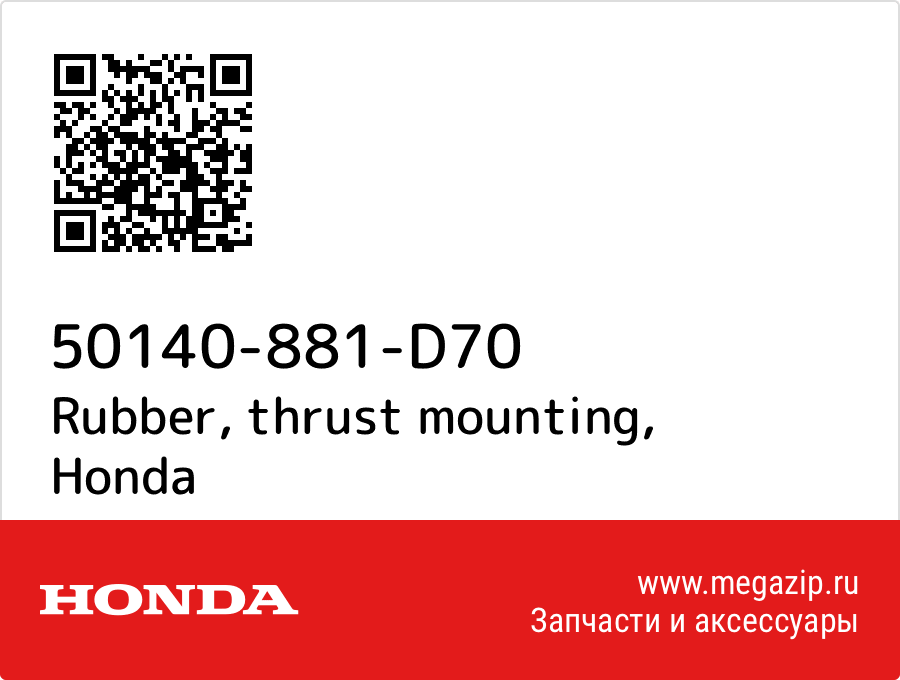 50140-881-D70
Rubber, thrust mounting, Honda

HONDA

www.megazip.ru
Запчасти и аксессуары